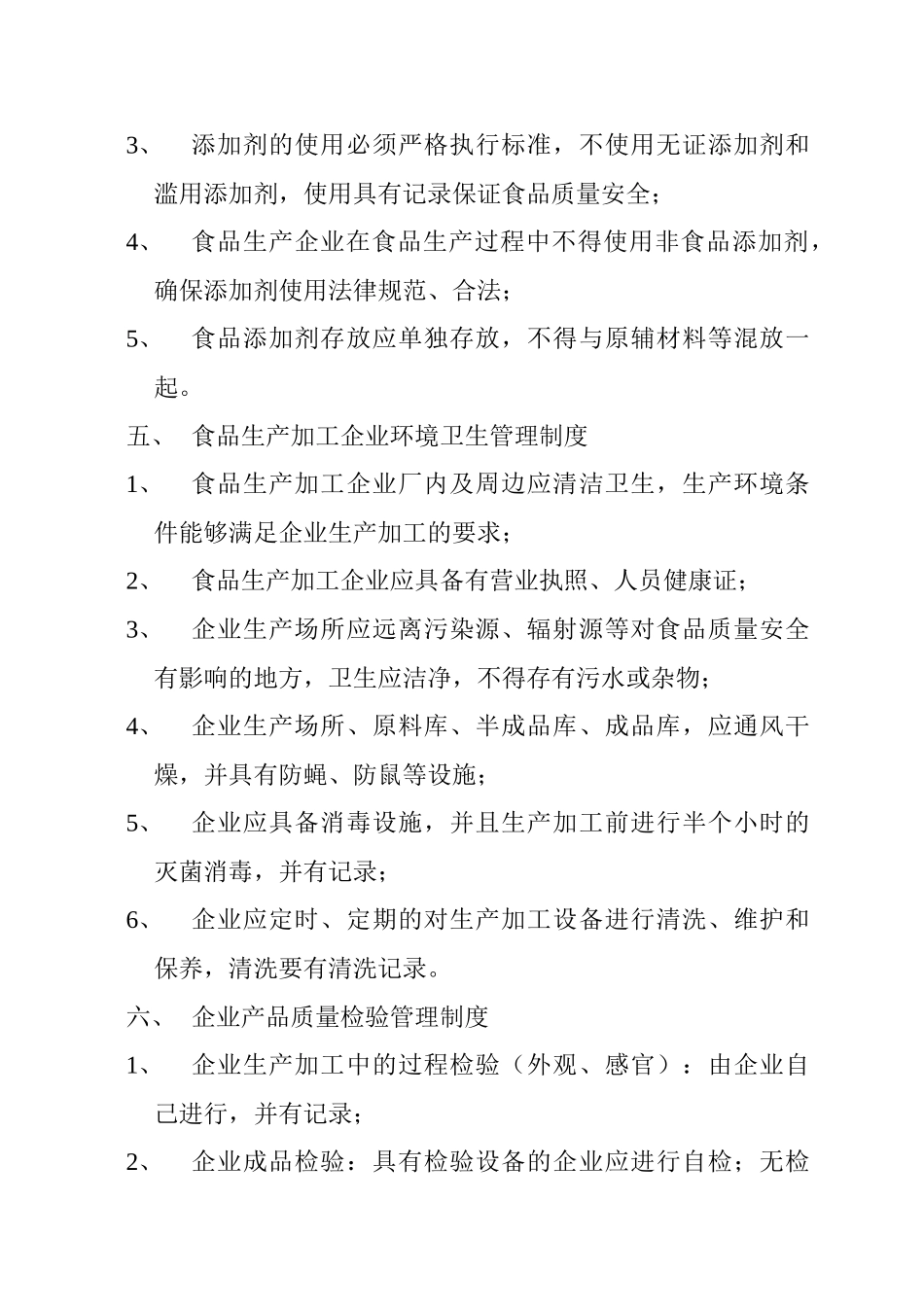 3、 添加剂的使用必须严格执行标准，不使用无证添加剂和滥用添加剂，使用具有记录保证食品质量安全；

4、 食品生产企业在食品生产过程中不得使用非食品添加剂，确保添加剂使用法律规范、合法；

5、 食品添加剂存放应单独存放，不得与原辅材料等混放一起。

五、 食品生产加工企业环境卫生管理制度

1、 食品生产加工企业厂内及周边应清洁卫生，生产环境条件能够满足企业生产加工的要求；

2、 食品生产加工企业应具备有营业执照、人员健康证；

3、 企业生产场所应远离污染源、辐射源等对食品质量安全有影响的地方，卫生应洁净，不得存有污水或杂物；

4、 企业生产场所、原料库、半成品库、成品库，应通风干燥，并具有防蝇、防鼠等设施；

5、 企业应具备消毒设施，并且生产加工前进行半个小时的灭菌消毒，并有记录；

6、 企业应定时、定期的对生产加工设备进行清洗、维护和保养，清洗要有清洗记录。

六、 企业产品质量检验管理制度

1、 企业生产加工中的过程检验（外观、感官）：由企业自己进行，并有记录；

2、 企业成品检验：具有检验设备的企业应进行自检；无检